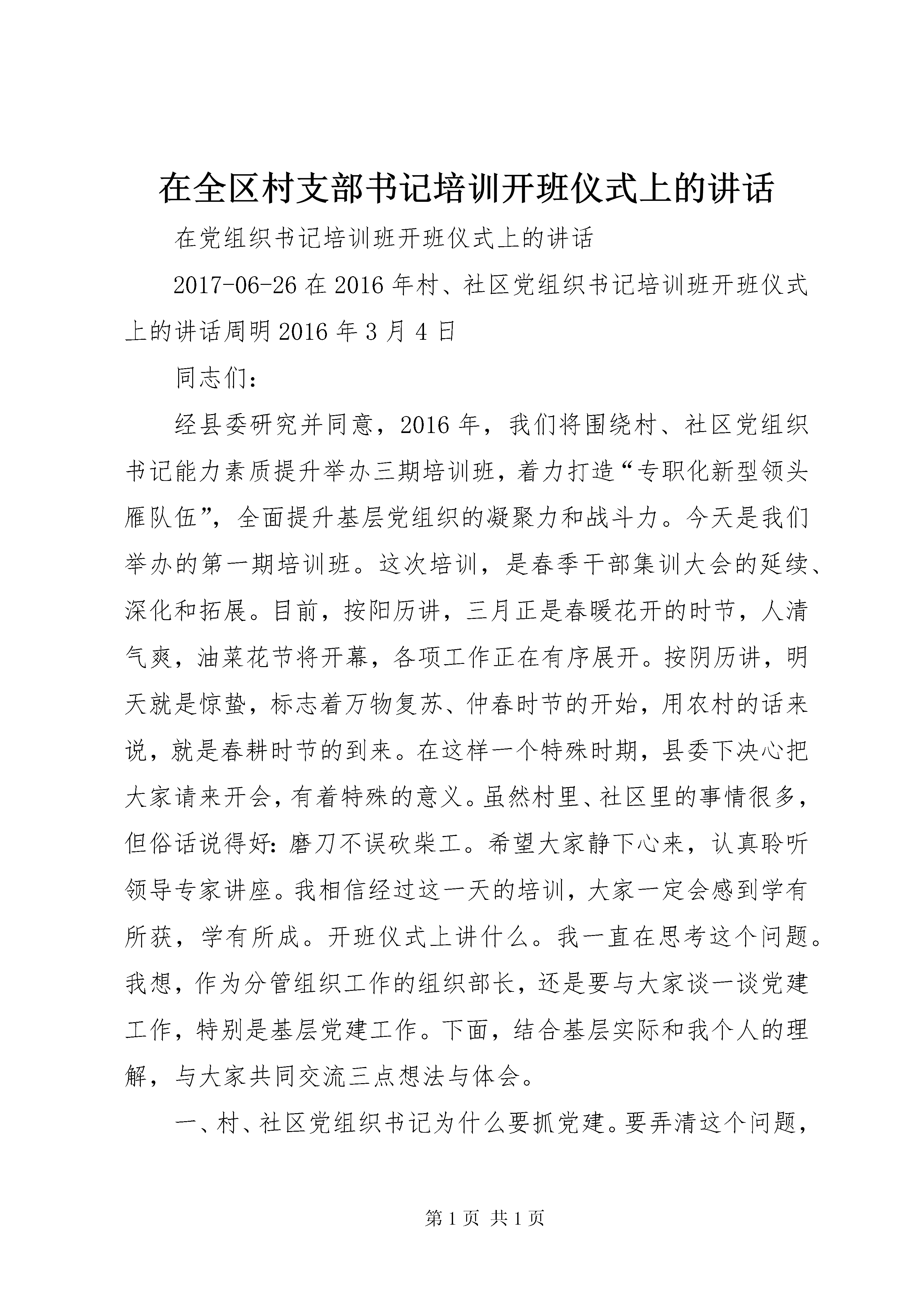 在全区村支部书记培训开班仪式上的讲话

在党组织书记培训班开班仪式上的讲话

2017-06-26 在 2016 年村、社区党组织书记培训班开班仪式上的讲话周明 2016 年 3 月 4 日

同志们：

经县委研究并同意，2016 年，我们将围绕村、社区党组织书记能力素质提升举办三期培训班，着力打造“专职化新型领头雁队伍”，全面提升基层党组织的凝聚力和战斗力。今天是我们举办的第一期培训班。这次培训，是春季干部集训大会的延续、深化和拓展。目前，按阳历讲，三月正是春暖花开的时节，人清气爽，油菜花节将开幕，各项工作正在有序展开。按阴历讲，明天就是惊蛰，标志着万物复苏、仲春时节的开始，用农村的话来说，就是春耕时节的到来。在这样一个特殊时期，县委下决心把大家请来开会，有着特殊的意义。虽然村里、社区里的事情很多，但俗话说得好：磨刀不误砍柴工。希望大家静下心来，认真聆听领导专家讲座。我相信经过这一天的培训，大家一定会感到学有所获，学有所成。开班仪式上讲什么。我一直在思考这个问题。我想，作为分管组织工作的组织部长，还是要与大家谈一谈党建工作，特别是基层党建工作。下面，结合基层实际和我个人的理解，与大家共同交流三点想法与体会。

一、村、社区党组织书记为什么要抓党建。要弄清这个问题，

第 1 页 共 1 页